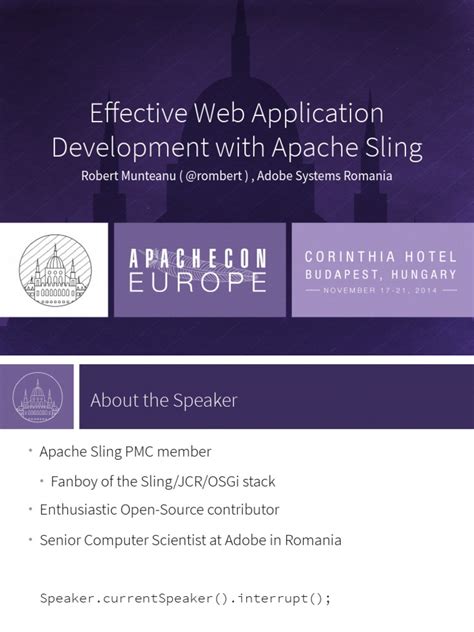 Effective Web Application Development with Apache Sling

Robert Munteanu ( @rombert ) , Adobe Systems Romania

APACHECON EUROPE

CORINTHIA HOTEL
BUDAPEST, HUNGARY
NOVEMBER 17-21, 2014

About the Speaker

• Apache Sling PMC member
  • Fanboy of the Sling/JCR/OSGi stack
• Enthusiastic Open-Source contributor
• Senior Computer Scientist at Adobe in Romania

Speaker.currentSpeaker().interrupt();